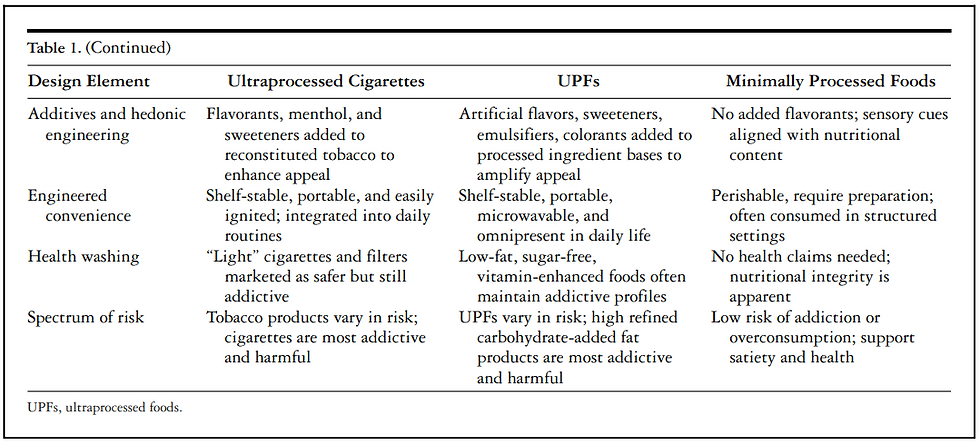 Table 1. (Continued)

| Design Element | Ultraprocessed Cigarettes | UPFs | Minimally Processed Foods |
|---|---|---|---|
| Additives and hedonic engineering | Flavorants, menthol, and sweeteners added to reconstituted tobacco to enhance appeal | Artificial flavors, sweeteners, emulsifiers, colorants added to processed ingredient bases to amplify appeal | No added flavorants; sensory cues aligned with nutritional content |
| Engineered convenience | Shelf-stable, portable, and easily ignited; integrated into daily routines | Shelf-stable, portable, microwavable, and omnipresent in daily life | Perishable, require preparation; often consumed in structured settings |
| Health washing | "Light" cigarettes and filters marketed as safer but still addictive | Low-fat, sugar-free, vitamin-enhanced foods often maintain addictive profiles | No health claims needed; nutritional integrity is apparent |
| Spectrum of risk | Tobacco products vary in risk; cigarettes are most addictive and harmful | UPFs vary in risk; high refined carbohydrate-added fat products are most addictive and harmful | Low risk of addiction or overconsumption; support satiety and health |

UPFs, ultraprocessed foods.